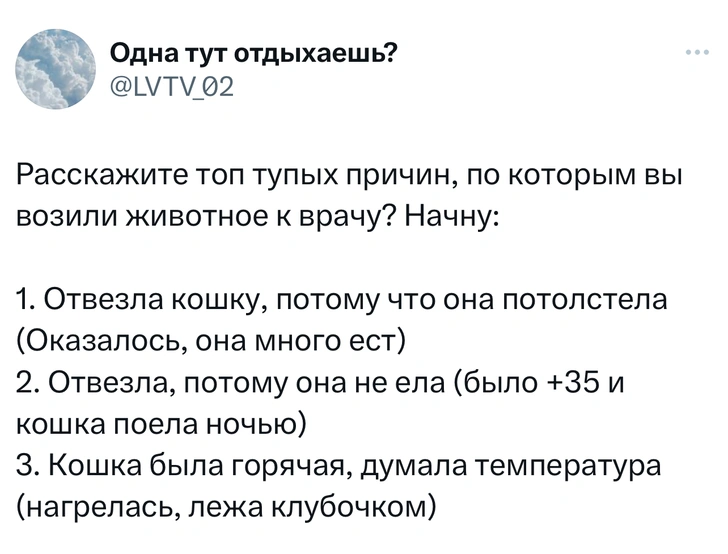 Одна тут отдыхаешь?
@LVTV_02

Расскажите топ тупых причин, по которым вы возили животное к врачу? Начну:

1. Отвезла кошку, потому что она потолстела (Оказалось, она много ест)
2. Отвезла, потому она не ела (было +35 и кошка поела ночью)
3. Кошка была горячая, думала температура (нагрелась, лежа клубочком)